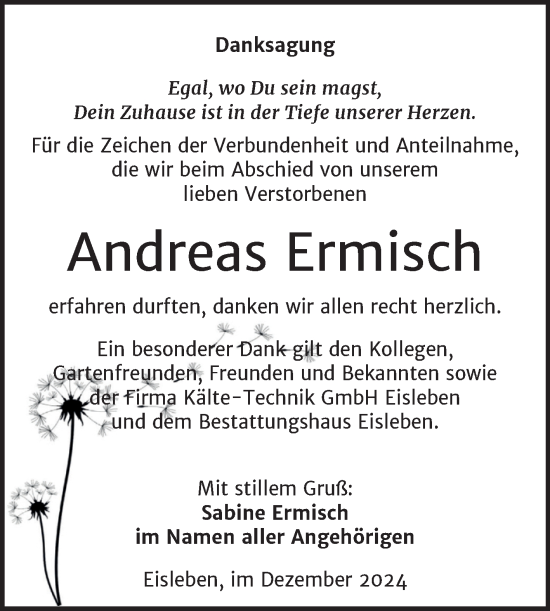 Danksagung

Egal, wo Du sein magst,
Dein Zuhause ist in der Tiefe unserer Herzen.

Für die Zeichen der Verbundenheit und Anteilnahme, die wir beim Abschied von unserem lieben Verstorbenen

Andreas Ermisch

erfahren durften, danken wir allen recht herzlich.

Ein besonderer Dank gilt den Kollegen, Gartenfreunden, Freunden und Bekannten sowie der Firma Kälte-Technik GmbH Eisleben und dem Bestattungshaus Eisleben.

Mit stillem Gruß:
Sabine Ermisch
im Namen aller Angehörigen

Eisleben, im Dezember 2024